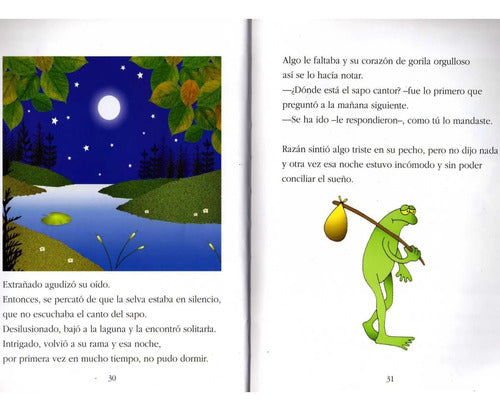 Extrañado agudizó su oído.
Entonces, se percató de que la selva estaba en silencio, que no escuchaba el canto del sapo.
Desilusionado, bajó a la laguna y la encontró solitaria.
Intrigado, volvió a su rama y esa noche, por primera vez en mucho tiempo, no pudo dormir.

30

Algo le faltaba y su corazón de gorila orgulloso así se lo hacía notar.
—¿Dónde está el sapo cantor? –fue lo primero que preguntó a la mañana siguiente.
—Se ha ido –le respondieron–, como tú lo mandaste.

Razán sintió algo triste en su pecho, pero no dijo nada y otra vez esa noche estuvo incómodo y sin poder conciliar el sueño.

31